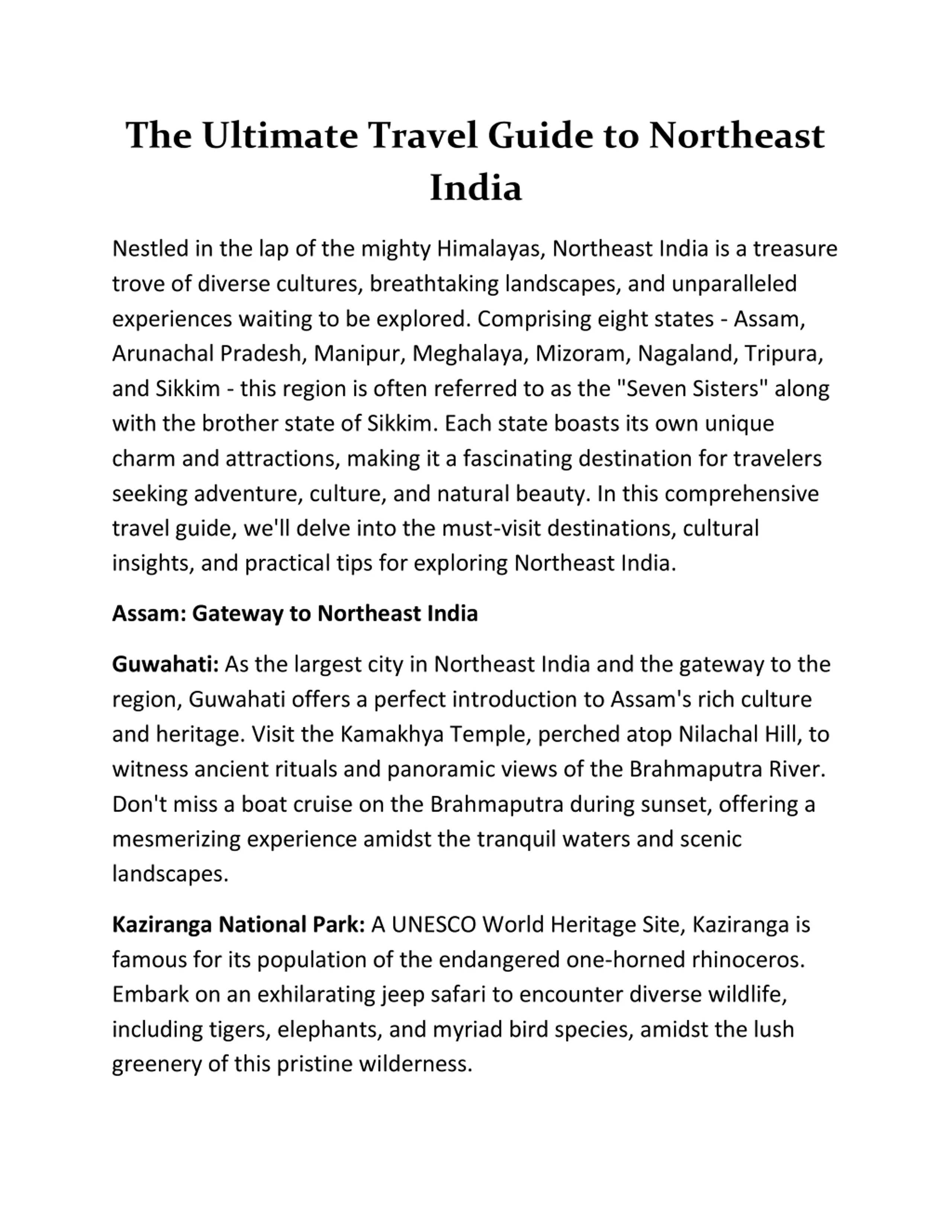 The Ultimate Travel Guide to Northeast India

Nestled in the lap of the mighty Himalayas, Northeast India is a treasure trove of diverse cultures, breathtaking landscapes, and unparalleled experiences waiting to be explored. Comprising eight states - Assam, Arunachal Pradesh, Manipur, Meghalaya, Mizoram, Nagaland, Tripura, and Sikkim - this region is often referred to as the "Seven Sisters" along with the brother state of Sikkim. Each state boasts its own unique charm and attractions, making it a fascinating destination for travelers seeking adventure, culture, and natural beauty. In this comprehensive travel guide, we'll delve into the must-visit destinations, cultural insights, and practical tips for exploring Northeast India.

Assam: Gateway to Northeast India

Guwahati: As the largest city in Northeast India and the gateway to the region, Guwahati offers a perfect introduction to Assam's rich culture and heritage. Visit the Kamakhya Temple, perched atop Nilachal Hill, to witness ancient rituals and panoramic views of the Brahmaputra River. Don't miss a boat cruise on the Brahmaputra during sunset, offering a mesmerizing experience amidst the tranquil waters and scenic landscapes.

Kaziranga National Park: A UNESCO World Heritage Site, Kaziranga is famous for its population of the endangered one-horned rhinoceros. Embark on an exhilarating jeep safari to encounter diverse wildlife, including tigers, elephants, and myriad bird species, amidst the lush greenery of this pristine wilderness.